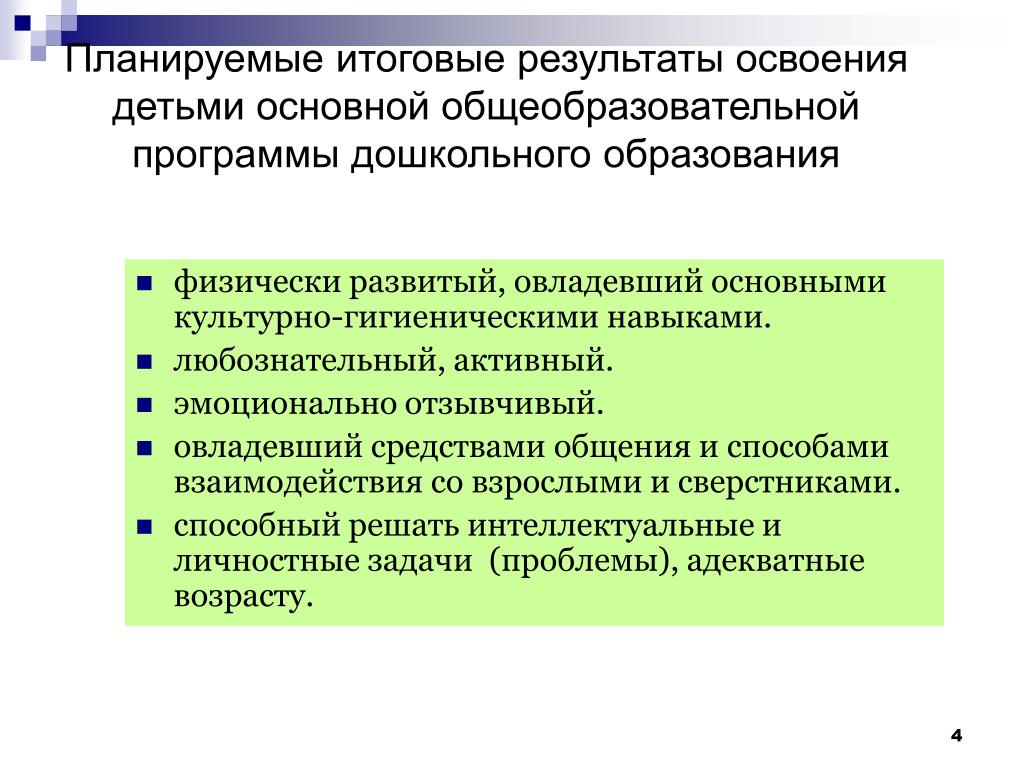 Планируемые итоговые результаты освоения детьми основной общеобразовательной программы дошкольного образования

- физически развитый, овладевший основными культурно-гигиеническими навыками.
- любознательный, активный.
- эмоционально отзывчивый.
- овладевший средствами общения и способами взаимодействия со взрослыми и сверстниками.
- способный решать интеллектуальные и личностные задачи (проблемы), адекватные возрасту.

4